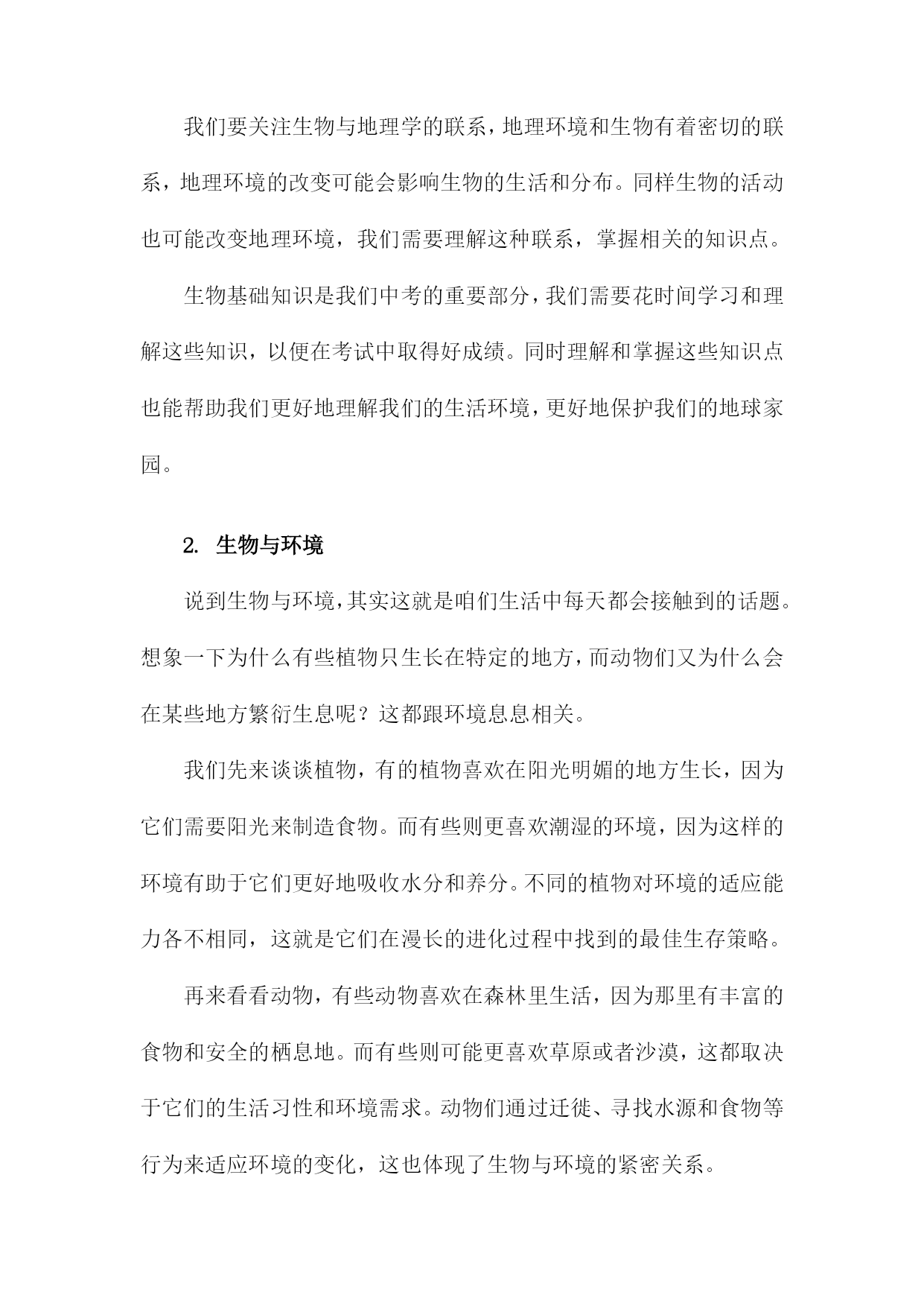 我们要关注生物与地理学的联系，地理环境和生物有着密切的联系，地理环境的改变可能会影响生物的生活和分布。同样生物的活动也可能改变地理环境，我们需要理解这种联系，掌握相关的知识点。

生物基础知识是我们中考的重要部分，我们需要花时间学习和理解这些知识，以便在考试中取得好成绩。同时理解和掌握这些知识点也能帮助我们更好地理解我们的生活环境，更好地保护我们的地球家园。

2. 生物与环境

说到生物与环境，其实这就是咱们生活中每天都会接触到的话题。想象一下为什么有些植物只生长在特定的地方，而动物们又为什么会在某些地方繁衍生息呢？这都跟环境息息相关。

我们先来谈谈植物，有的植物喜欢在阳光明媚的地方生长，因为它们需要阳光来制造食物。而有些则更喜欢潮湿的环境，因为这样的环境有助于它们更好地吸收水分和养分。不同的植物对环境的适应能力各不相同，这就是它们在漫长的进化过程中找到的最佳生存策略。

再来看看动物，有些动物喜欢在森林里生活，因为那里有丰富的食物和安全的栖息地。而有些则可能更喜欢草原或者沙漠，这都取决于它们的生活习性和环境需求。动物们通过迁徙、寻找水源和食物等行为来适应环境的变化，这也体现了生物与环境的紧密关系。